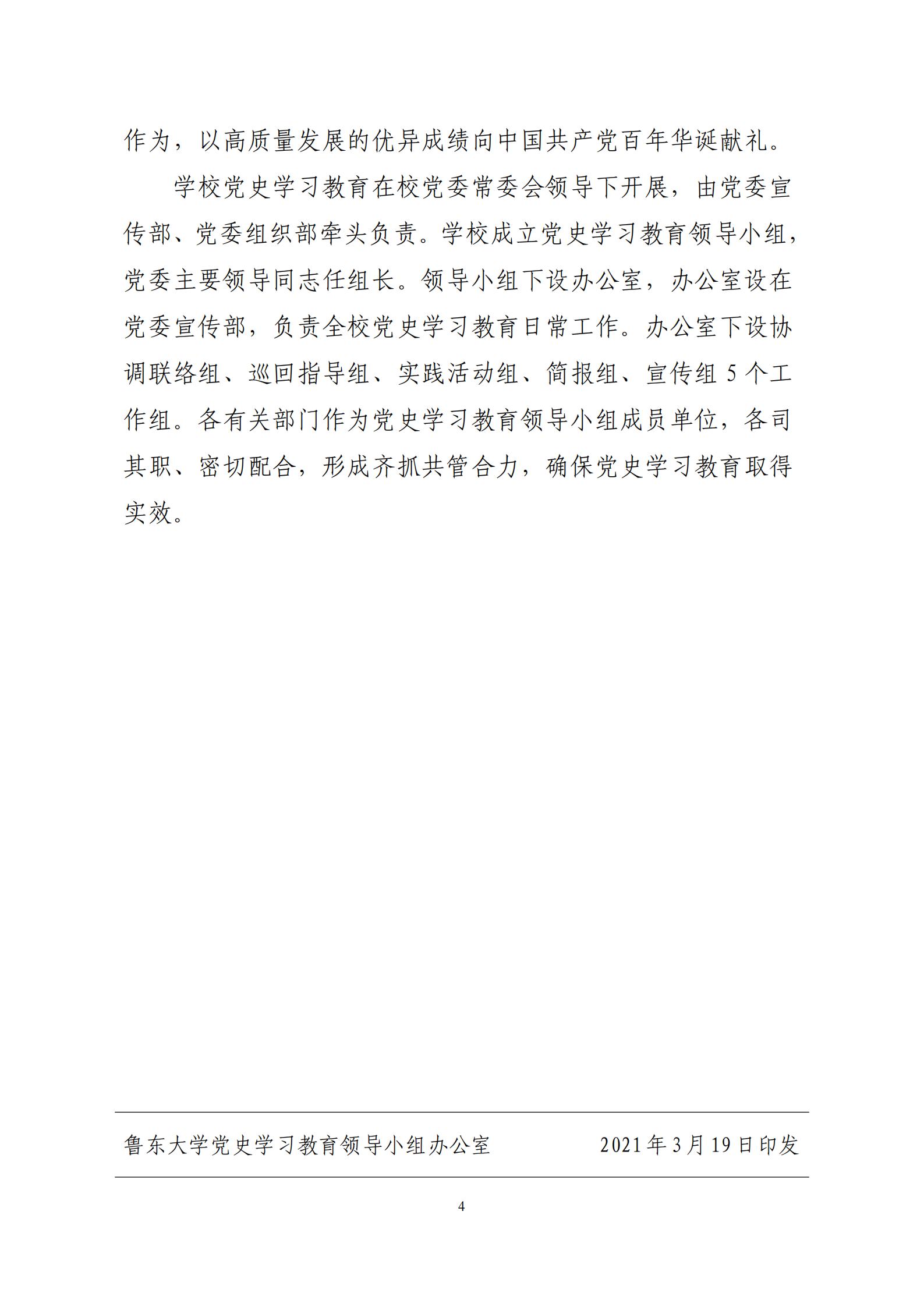 作为，以高质量发展的优异成绩向中国共产党百年华诞献礼。

学校党史学习教育在校党委常委会领导下开展，由党委宣传部、党委组织部牵头负责。学校成立党史学习教育领导小组，党委主要领导同志任组长。领导小组下设办公室，办公室设在党委宣传部，负责全校党史学习教育日常工作。办公室下设协调联络组、巡回指导组、实践活动组、简报组、宣传组 5 个工作组。各有关部门作为党史学习教育领导小组成员单位，各司其职、密切配合，形成齐抓共管合力，确保党史学习教育取得实效。

鲁东大学党史学习教育领导小组办公室　　2021 年 3 月 19 日印发

4